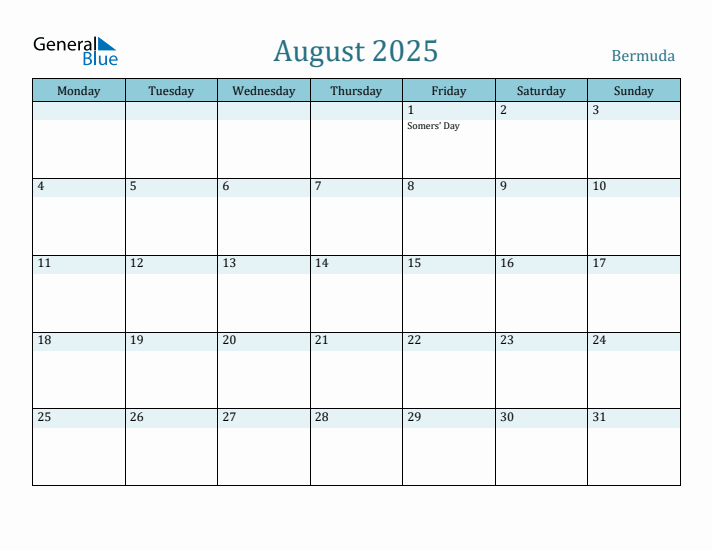 General Blue

August 2025

Bermuda

| Monday | Tuesday | Wednesday | Thursday | Friday | Saturday | Sunday |
|---|---|---|---|---|---|---|
| | | | | 1 Somers' Day | 2 | 3 |
| 4 | 5 | 6 | 7 | 8 | 9 | 10 |
| 11 | 12 | 13 | 14 | 15 | 16 | 17 |
| 18 | 19 | 20 | 21 | 22 | 23 | 24 |
| 25 | 26 | 27 | 28 | 29 | 30 | 31 |